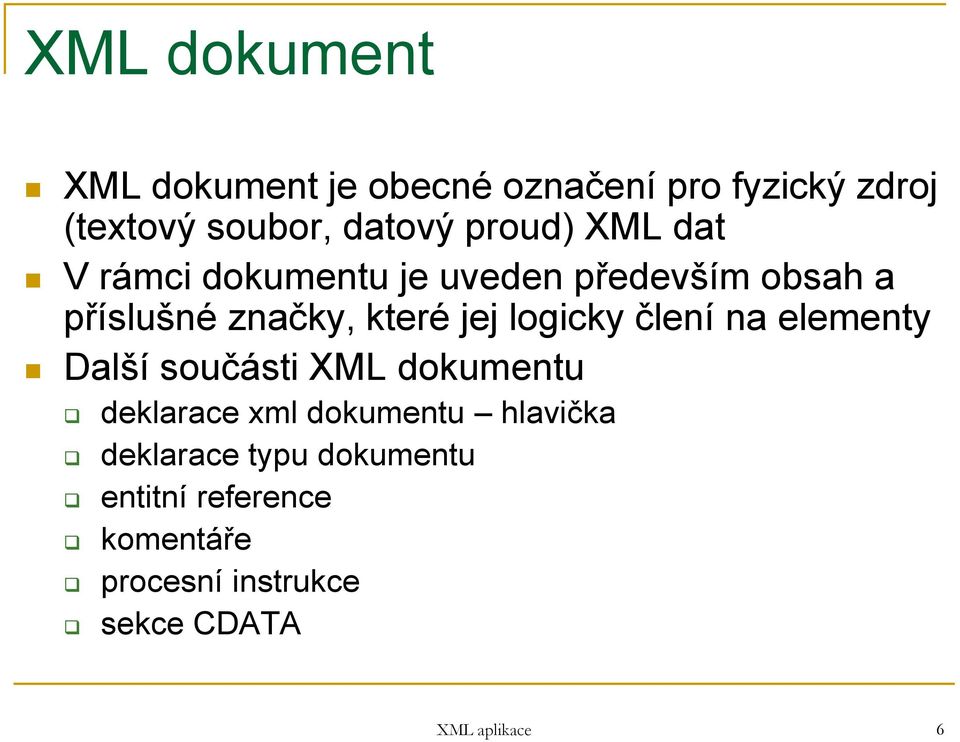 XML dokument

XML dokument je obecné označení pro fyzický zdroj (textový soubor, datový proud) XML dat

V rámci dokumentu je uveden především obsah a příslušné značky, které jej logicky člení na elementy

Další součásti XML dokumentu

deklarace xml dokumentu – hlavička

deklarace typu dokumentu

entitní reference

komentáře

procesní instrukce

sekce CDATA

XML aplikace

6